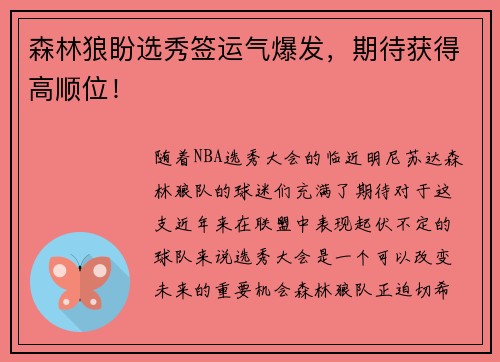 森林狼盼选秀签运气爆发，期待获得高顺位！

随着NBA选秀大会的临近明尼苏达森林狼队的球迷们充满了期待对于这支近年来在联盟中表现起伏不定的球队来说选秀大会是一个可以改变未来的重要机会森林狼队正迫切希